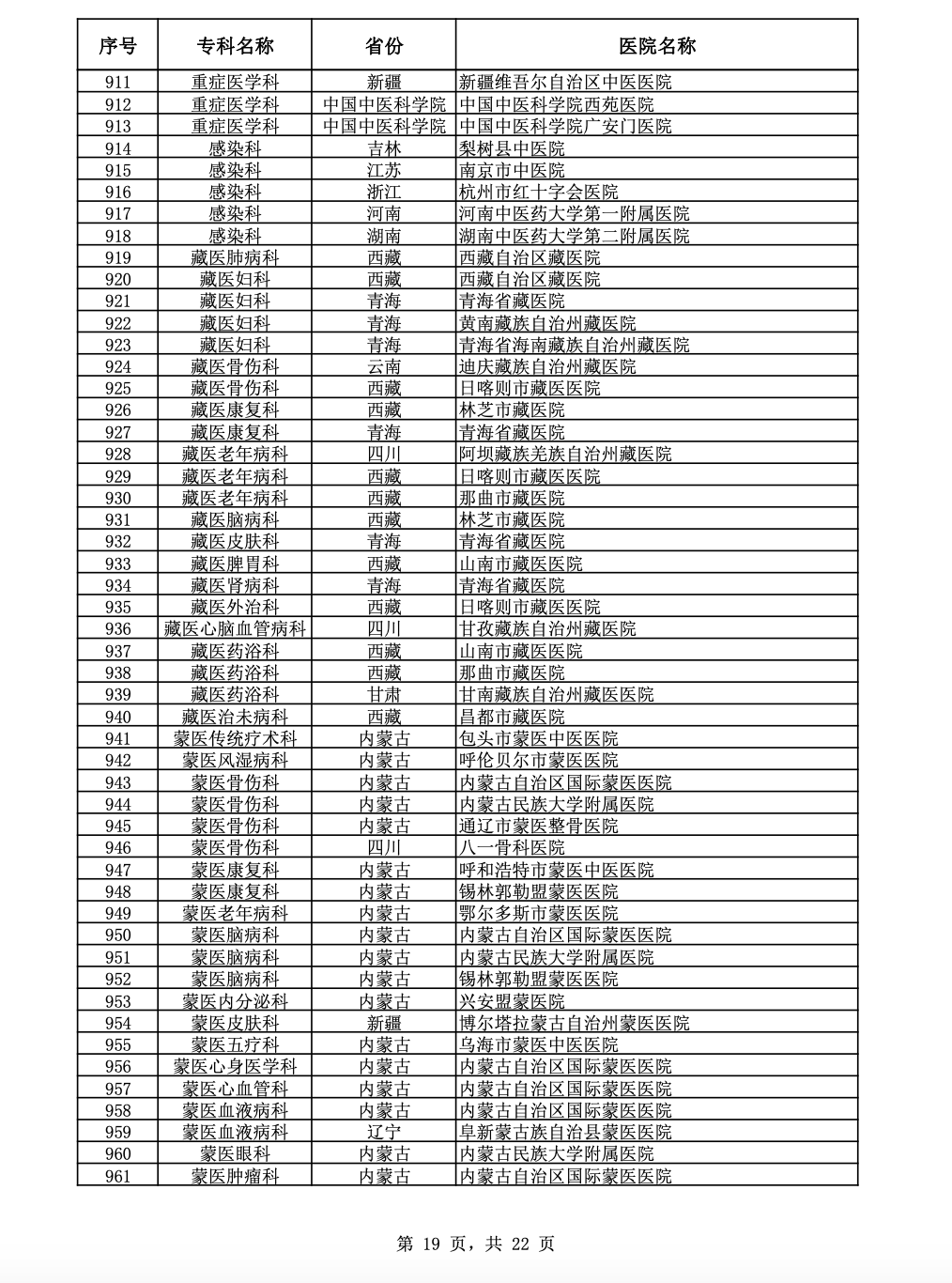 | 序号 | 专科名称 | 省份 | 医院名称 |
|---|---|---|---|
| 911 | 重症医学科 | 新疆 | 新疆维吾尔自治区中医医院 |
| 912 | 重症医学科 | 中国中医科学院 | 中国中医科学院西苑医院 |
| 913 | 重症医学科 | 中国中医科学院 | 中国中医科学院广安门医院 |
| 914 | 感染科 | 吉林 | 梨树县中医院 |
| 915 | 感染科 | 江苏 | 南京市中医院 |
| 916 | 感染科 | 浙江 | 杭州市红十字会医院 |
| 917 | 感染科 | 河南 | 河南中医药大学第一附属医院 |
| 918 | 感染科 | 湖南 | 湖南中医药大学第二附属医院 |
| 919 | 藏医肺病科 | 西藏 | 西藏自治区藏医院 |
| 920 | 藏医妇科 | 西藏 | 西藏自治区藏医院 |
| 921 | 藏医妇科 | 青海 | 青海省藏医院 |
| 922 | 藏医妇科 | 青海 | 黄南藏族自治州藏医院 |
| 923 | 藏医妇科 | 青海 | 青海省海南藏族自治州藏医院 |
| 924 | 藏医骨伤科 | 云南 | 迪庆藏族自治州藏医院 |
| 925 | 藏医骨伤科 | 西藏 | 日喀则市藏医医院 |
| 926 | 藏医康复科 | 西藏 | 林芝市藏医院 |
| 927 | 藏医康复科 | 青海 | 青海省藏医院 |
| 928 | 藏医老年病科 | 四川 | 阿坝藏族羌族自治州藏医院 |
| 929 | 藏医老年病科 | 西藏 | 日喀则市藏医医院 |
| 930 | 藏医老年病科 | 西藏 | 那曲市藏医院 |
| 931 | 藏医脑病科 | 西藏 | 林芝市藏医院 |
| 932 | 藏医皮肤科 | 青海 | 青海省藏医院 |
| 933 | 藏医脾胃科 | 西藏 | 山南市藏医医院 |
| 934 | 藏医肾病科 | 青海 | 青海省藏医院 |
| 935 | 藏医外治科 | 西藏 | 日喀则市藏医医院 |
| 936 | 藏医心脑血管病科 | 四川 | 甘孜藏族自治州藏医院 |
| 937 | 藏医药浴科 | 西藏 | 山南市藏医医院 |
| 938 | 藏医药浴科 | 西藏 | 那曲市藏医院 |
| 939 | 藏医药浴科 | 甘肃 | 甘南藏族自治州藏医医院 |
| 940 | 藏医治未病科 | 西藏 | 昌都市藏医院 |
| 941 | 蒙医传统疗术科 | 内蒙古 | 包头市蒙医中医医院 |
| 942 | 蒙医风湿病科 | 内蒙古 | 呼伦贝尔市蒙医医院 |
| 943 | 蒙医骨伤科 | 内蒙古 | 内蒙古自治区国际蒙医医院 |
| 944 | 蒙医骨伤科 | 内蒙古 | 内蒙古民族大学附属医院 |
| 945 | 蒙医骨伤科 | 内蒙古 | 通辽市蒙医整骨医院 |
| 946 | 蒙医骨伤科 | 四川 | 八一骨科医院 |
| 947 | 蒙医康复科 | 内蒙古 | 呼和浩特市蒙医中医医院 |
| 948 | 蒙医康复科 | 内蒙古 | 锡林郭勒盟蒙医医院 |
| 949 | 蒙医老年病科 | 内蒙古 | 鄂尔多斯市蒙医医院 |
| 950 | 蒙医脑病科 | 内蒙古 | 内蒙古自治区国际蒙医医院 |
| 951 | 蒙医脑病科 | 内蒙古 | 内蒙古民族大学附属医院 |
| 952 | 蒙医脑病科 | 内蒙古 | 锡林郭勒盟蒙医医院 |
| 953 | 蒙医内分泌科 | 内蒙古 | 兴安盟蒙医院 |
| 954 | 蒙医皮肤科 | 新疆 | 博尔塔拉蒙古自治州蒙医医院 |
| 955 | 蒙医五疗科 | 内蒙古 | 乌海市蒙医中医医院 |
| 956 | 蒙医心身医学科 | 内蒙古 | 内蒙古自治区国际蒙医医院 |
| 957 | 蒙医心血管科 | 内蒙古 | 内蒙古自治区国际蒙医医院 |
| 958 | 蒙医血液病科 | 内蒙古 | 内蒙古自治区国际蒙医医院 |
| 959 | 蒙医血液病科 | 辽宁 | 阜新蒙古族自治县蒙医医院 |
| 960 | 蒙医眼科 | 内蒙古 | 内蒙古民族大学附属医院 |
| 961 | 蒙医肿瘤科 | 内蒙古 | 内蒙古自治区国际蒙医医院 |

第 19 页，共 22 页